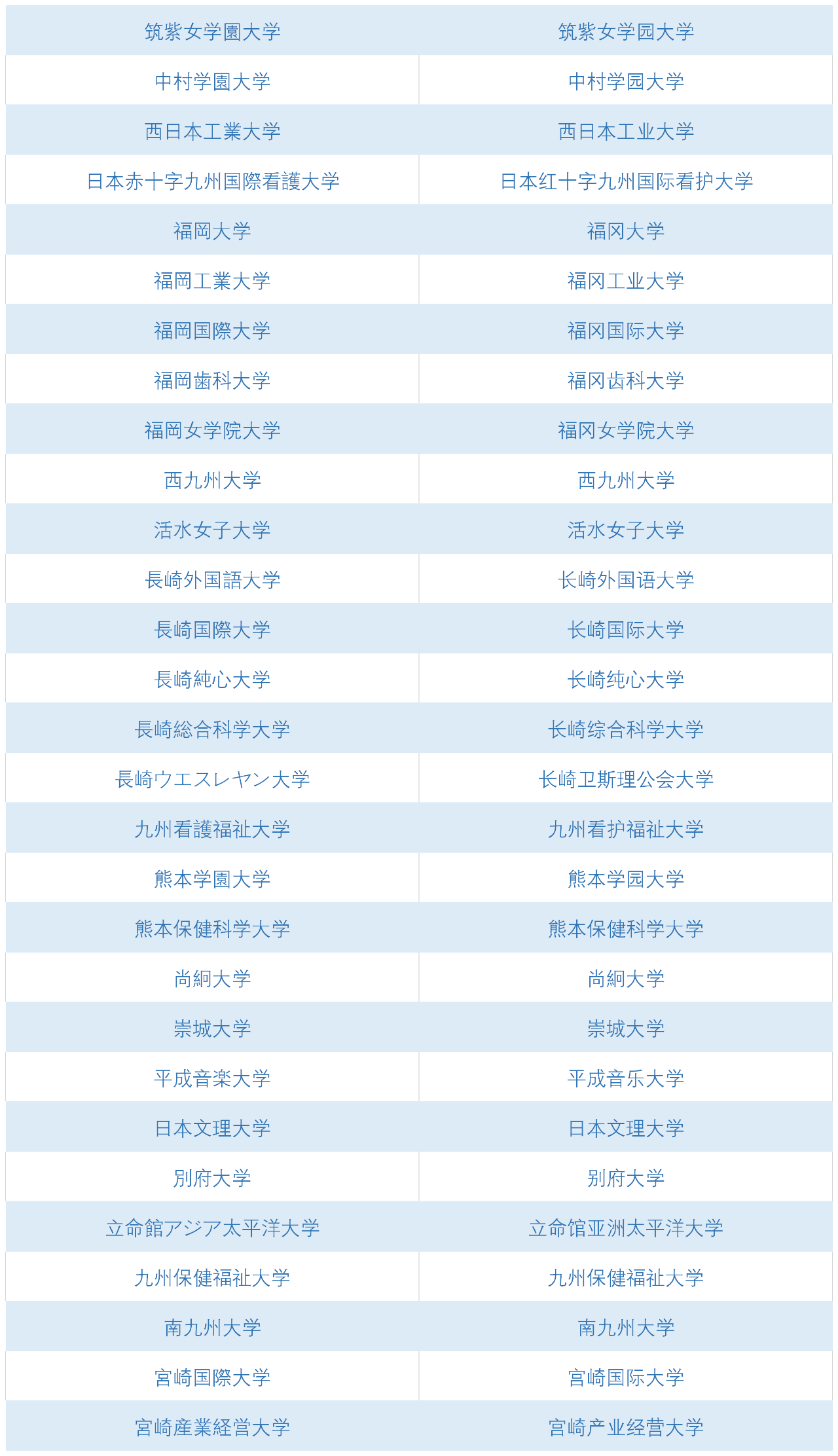 | 筑紫女学園大学 | 筑紫女学园大学 |
|---|---|
| 中村学園大学 | 中村学园大学 |
| 西日本工業大学 | 西日本工业大学 |
| 日本赤十字九州国際看護大学 | 日本红十字九州国际看护大学 |
| 福岡大学 | 福冈大学 |
| 福岡工業大学 | 福冈工业大学 |
| 福岡国際大学 | 福冈国际大学 |
| 福岡歯科大学 | 福冈齿科大学 |
| 福岡女学院大学 | 福冈女学院大学 |
| 西九州大学 | 西九州大学 |
| 活水女子大学 | 活水女子大学 |
| 長崎外国語大学 | 长崎外国语大学 |
| 長崎国際大学 | 长崎国际大学 |
| 長崎純心大学 | 长崎纯心大学 |
| 長崎総合科学大学 | 长崎综合科学大学 |
| 長崎ウエスレヤン大学 | 长崎卫斯理公会大学 |
| 九州看護福祉大学 | 九州看护福祉大学 |
| 熊本学園大学 | 熊本学园大学 |
| 熊本保健科学大学 | 熊本保健科学大学 |
| 尚絅大学 | 尚絅大学 |
| 崇城大学 | 崇城大学 |
| 平成音楽大学 | 平成音乐大学 |
| 日本文理大学 | 日本文理大学 |
| 別府大学 | 别府大学 |
| 立命館アジア太平洋大学 | 立命馆亚洲太平洋大学 |
| 九州保健福祉大学 | 九州保健福祉大学 |
| 南九州大学 | 南九州大学 |
| 宮崎国際大学 | 宫崎国际大学 |
| 宮崎産業経営大学 | 宫崎产业经营大学 |